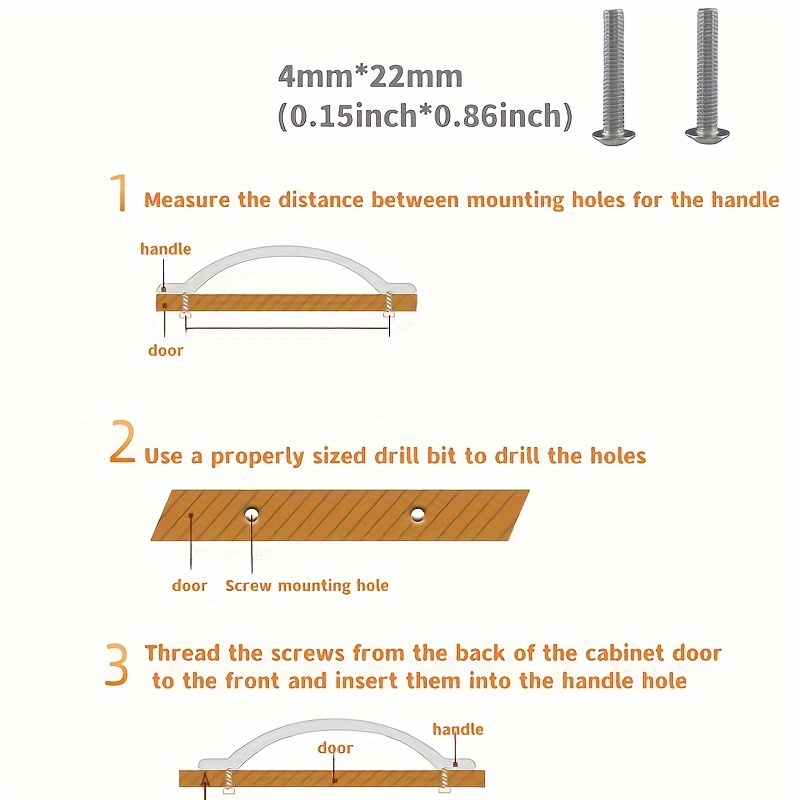 4mm*22mm
(0.15inch*0.86inch)

1 Measure the distance between mounting holes for the handle

handle

door

2 Use a properly sized drill bit to drill the holes

door Screw mounting hole

3 Thread the screws from the back of the cabinet door to the front and insert them into the handle hole

handle

door